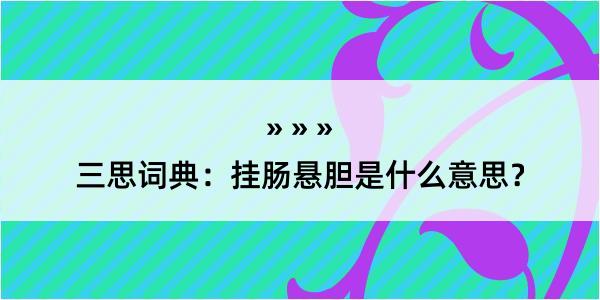 » » »

三思词典：挂肠悬胆是什么意思？